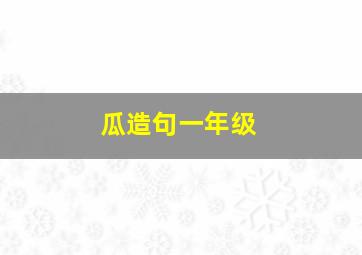 瓜造句一年级